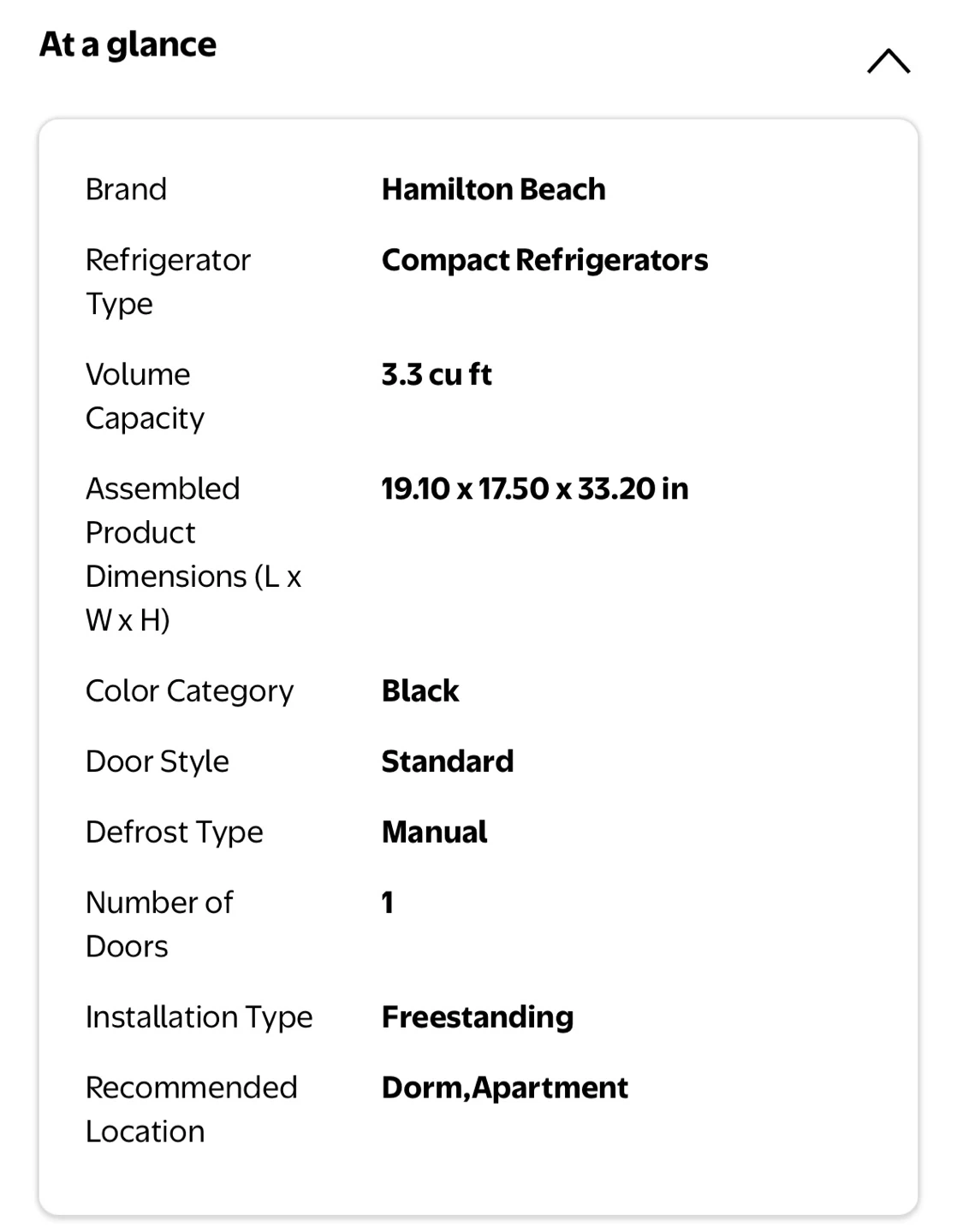 At a glance

| | |
|---|---|
| Brand | Hamilton Beach |
| Refrigerator Type | Compact Refrigerators |
| Volume Capacity | 3.3 cu ft |
| Assembled Product Dimensions (L x W x H) | 19.10 x 17.50 x 33.20 in |
| Color Category | Black |
| Door Style | Standard |
| Defrost Type | Manual |
| Number of Doors | 1 |
| Installation Type | Freestanding |
| Recommended Location | Dorm,Apartment |